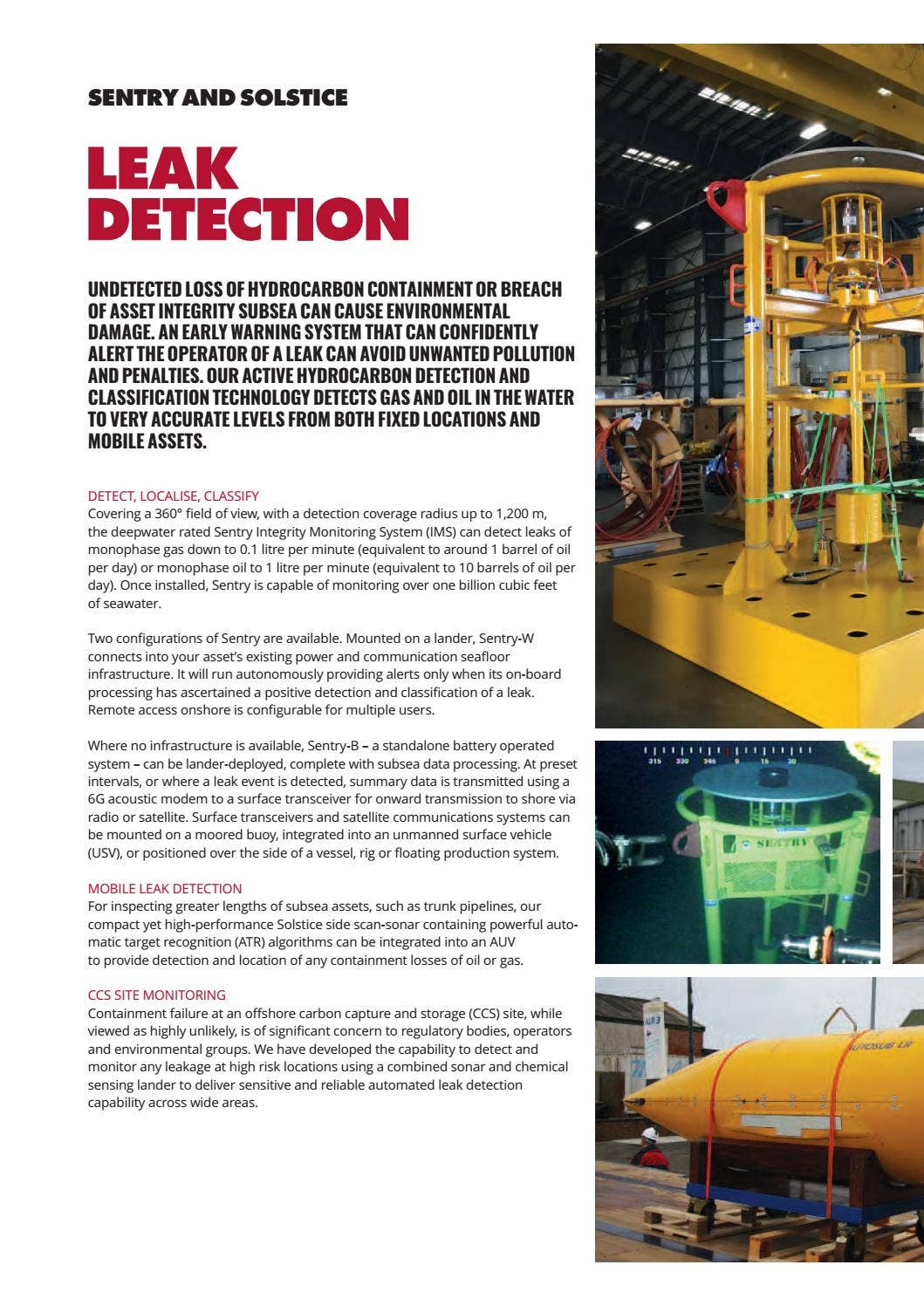 SENTRY AND SOLSTICE

LEAK DETECTION

UNDETECTED LOSS OF HYDROCARBON CONTAINMENT OR BREACH OF ASSET INTEGRITY SUBSEA CAN CAUSE ENVIRONMENTAL DAMAGE. AN EARLY WARNING SYSTEM THAT CAN CONFIDENTLY ALERT THE OPERATOR OF A LEAK CAN AVOID UNWANTED POLLUTION AND PENALTIES. OUR ACTIVE HYDROCARBON DETECTION AND CLASSIFICATION TECHNOLOGY DETECTS GAS AND OIL IN THE WATER TO VERY ACCURATE LEVELS FROM BOTH FIXED LOCATIONS AND MOBILE ASSETS.

DETECT, LOCALISE, CLASSIFY
Covering a 360° field of view, with a detection coverage radius up to 1,200 m, the deepwater rated Sentry Integrity Monitoring System (IMS) can detect leaks of monophase gas down to 0.1 litre per minute (equivalent to around 1 barrel of oil per day) or monophase oil to 1 litre per minute (equivalent to 10 barrels of oil per day). Once installed, Sentry is capable of monitoring over one billion cubic feet of seawater.

Two configurations of Sentry are available. Mounted on a lander, Sentry-W connects into your asset's existing power and communication seafloor infrastructure. It will run autonomously providing alerts only when its on-board processing has ascertained a positive detection and classification of a leak. Remote access onshore is configurable for multiple users.

Where no infrastructure is available, Sentry-B – a standalone battery operated system – can be lander-deployed, complete with subsea data processing. At preset intervals, or where a leak event is detected, summary data is transmitted using a 6G acoustic modem to a surface transceiver for onward transmission to shore via radio or satellite. Surface transceivers and satellite communications systems can be mounted on a moored buoy, integrated into an unmanned surface vehicle (USV), or positioned over the side of a vessel, rig or floating production system.

MOBILE LEAK DETECTION
For inspecting greater lengths of subsea assets, such as trunk pipelines, our compact yet high-performance Solstice side scan-sonar containing powerful automatic target recognition (ATR) algorithms can be integrated into an AUV to provide detection and location of any containment losses of oil or gas.

CCS SITE MONITORING
Containment failure at an offshore carbon capture and storage (CCS) site, while viewed as highly unlikely, is of significant concern to regulatory bodies, operators and environmental groups. We have developed the capability to detect and monitor any leakage at high risk locations using a combined sonar and chemical sensing lander to deliver sensitive and reliable automated leak detection capability across wide areas.

315 330 345 0 15 30
SENTRY
AUTOSUB LR